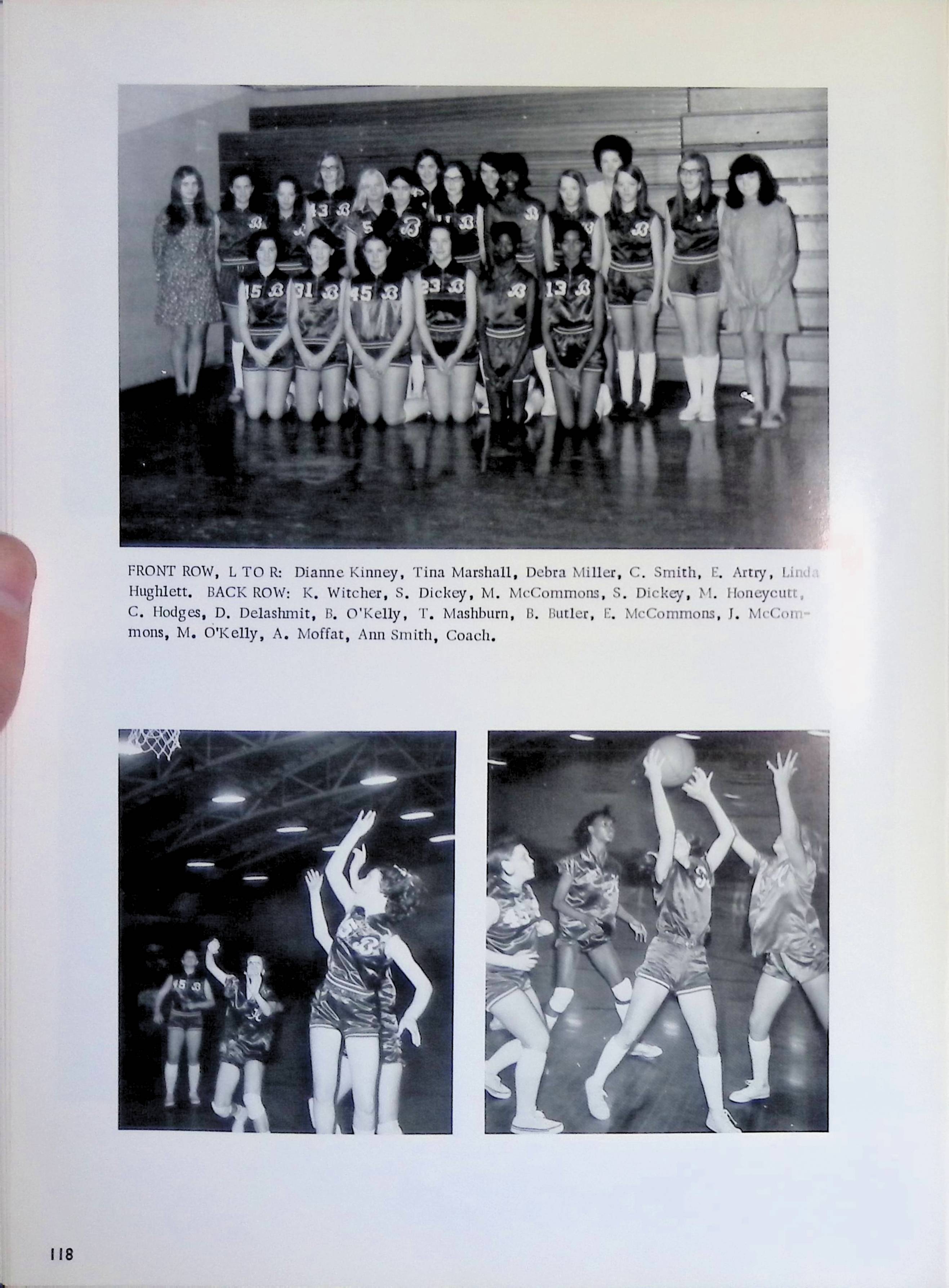 FRONT ROW, L TO R: Dianne Kinney, Tina Marshall, Debra Miller, C. Smith, E. Artry, Linda Hughlett. BACK ROW: K. Witcher, S. Dickey, M. McCommons, S. Dickey, M. Honeycutt, C. Hodges, D. Delashmit, B. O'Kelly, T. Mashburn, B. Butler, E. McCommons, J. McCommons, M. O'Kelly, A. Moffat, Ann Smith, Coach.

118